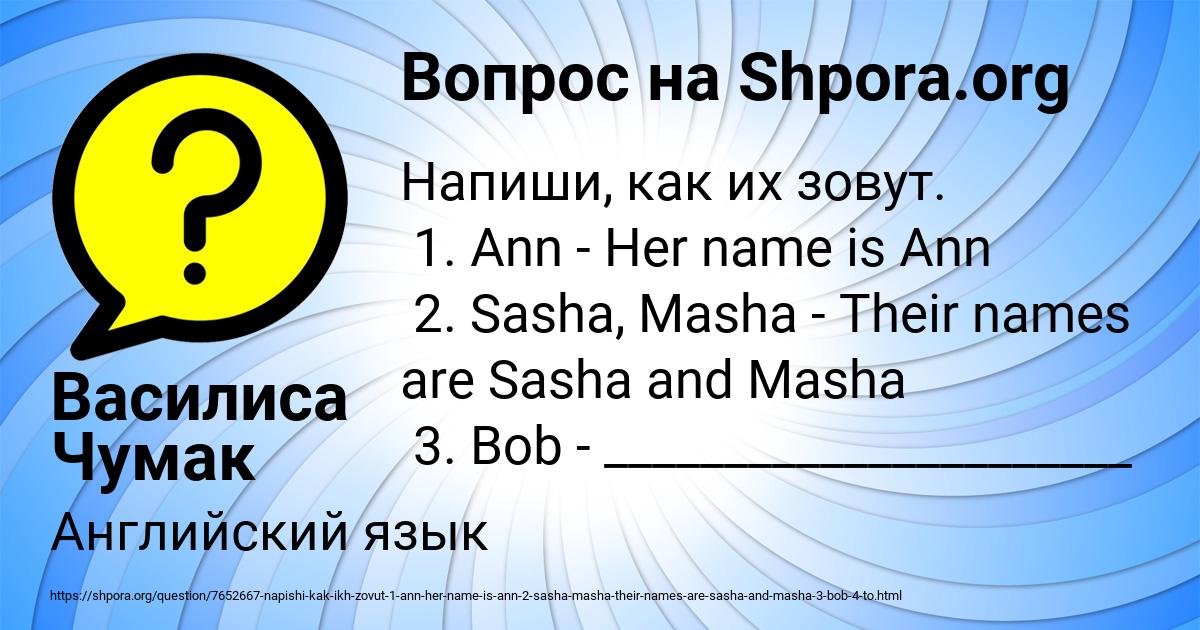 Вопрос на Shpora.org

Напиши, как их зовут.
1. Ann - Her name is Ann
2. Sasha, Masha - Their names are Sasha and Masha
3. Bob - ____________________

Василиса Чумак

Английский язык

https://shpora.org/question/7652667-napishi-kak-ikh-zovut-1-ann-her-name-is-ann-2-sasha-masha-their-names-are-sasha-and-masha-3-bob-4-to.html